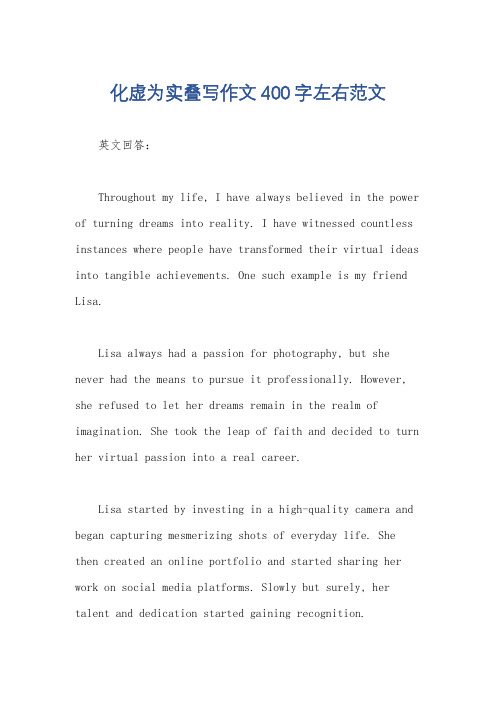 化虚为实叠写作文400字左右范文

英文回答：

Throughout my life, I have always believed in the power of turning dreams into reality. I have witnessed countless instances where people have transformed their virtual ideas into tangible achievements. One such example is my friend Lisa.

Lisa always had a passion for photography, but she never had the means to pursue it professionally. However, she refused to let her dreams remain in the realm of imagination. She took the leap of faith and decided to turn her virtual passion into a real career.

Lisa started by investing in a high-quality camera and began capturing mesmerizing shots of everyday life. She then created an online portfolio and started sharing her work on social media platforms. Slowly but surely, her talent and dedication started gaining recognition.